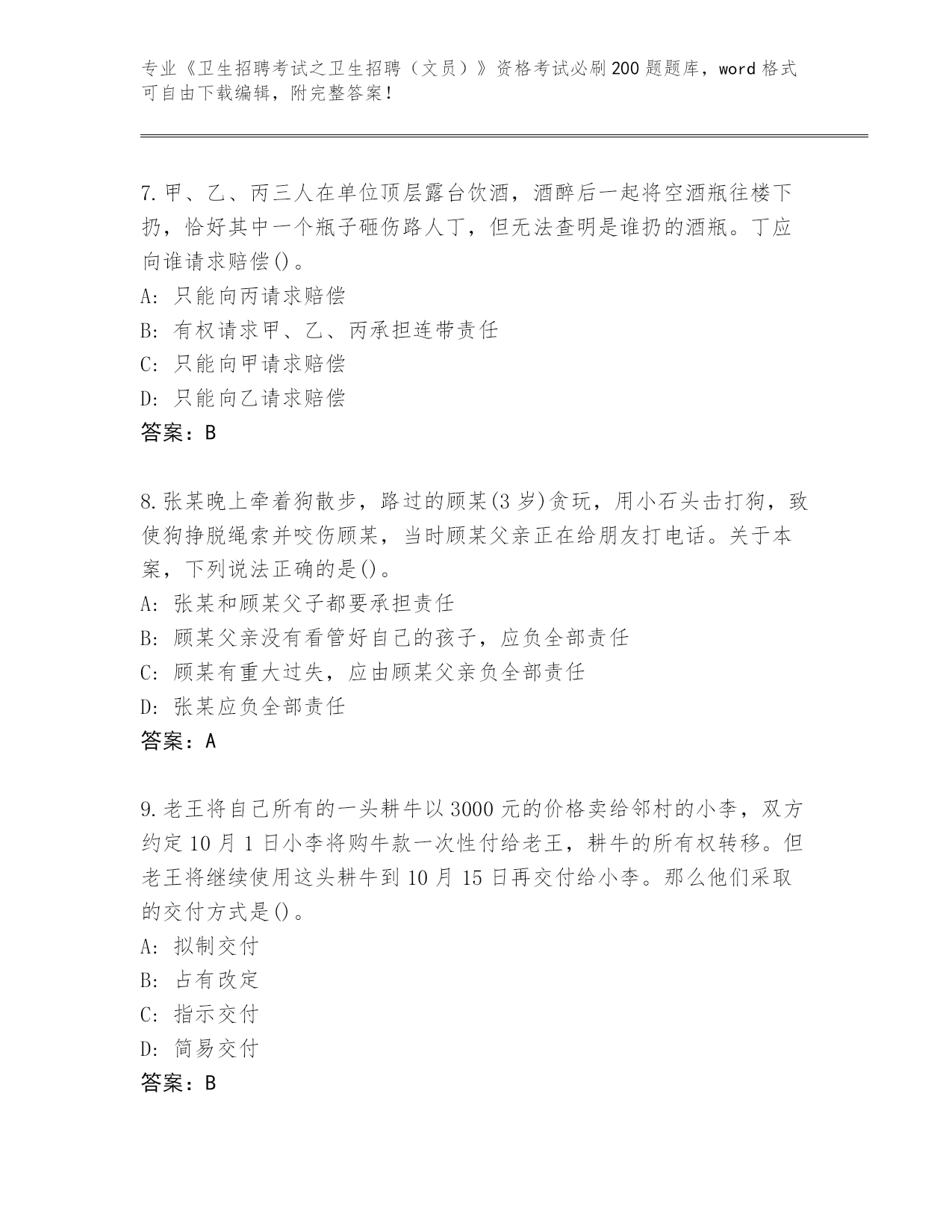 专业《卫生招聘考试之卫生招聘（文员）》资格考试必刷200题题库，word格式可自由下载编辑，附完整答案！

7.甲、乙、丙三人在单位顶层露台饮酒，酒醉后一起将空酒瓶往楼下扔，恰好其中一个瓶子砸伤路人丁，但无法查明是谁扔的酒瓶。丁应向谁请求赔偿()。
A: 只能向丙请求赔偿
B: 有权请求甲、乙、丙承担连带责任
C: 只能向甲请求赔偿
D: 只能向乙请求赔偿
答案：B

8.张某晚上牵着狗散步，路过的顾某(3岁)贪玩，用小石头击打狗，致使狗挣脱绳索并咬伤顾某，当时顾某父亲正在给朋友打电话。关于本案，下列说法正确的是()。
A: 张某和顾某父子都要承担责任
B: 顾某父亲没有看管好自己的孩子，应负全部责任
C: 顾某有重大过失，应由顾某父亲负全部责任
D: 张某应负全部责任
答案：A

9.老王将自己所有的一头耕牛以3000元的价格卖给邻村的小李，双方约定10月1日小李将购牛款一次性付给老王，耕牛的所有权转移。但老王将继续使用这头耕牛到10月15日再交付给小李。那么他们采取的交付方式是()。
A: 拟制交付
B: 占有改定
C: 指示交付
D: 简易交付
答案：B